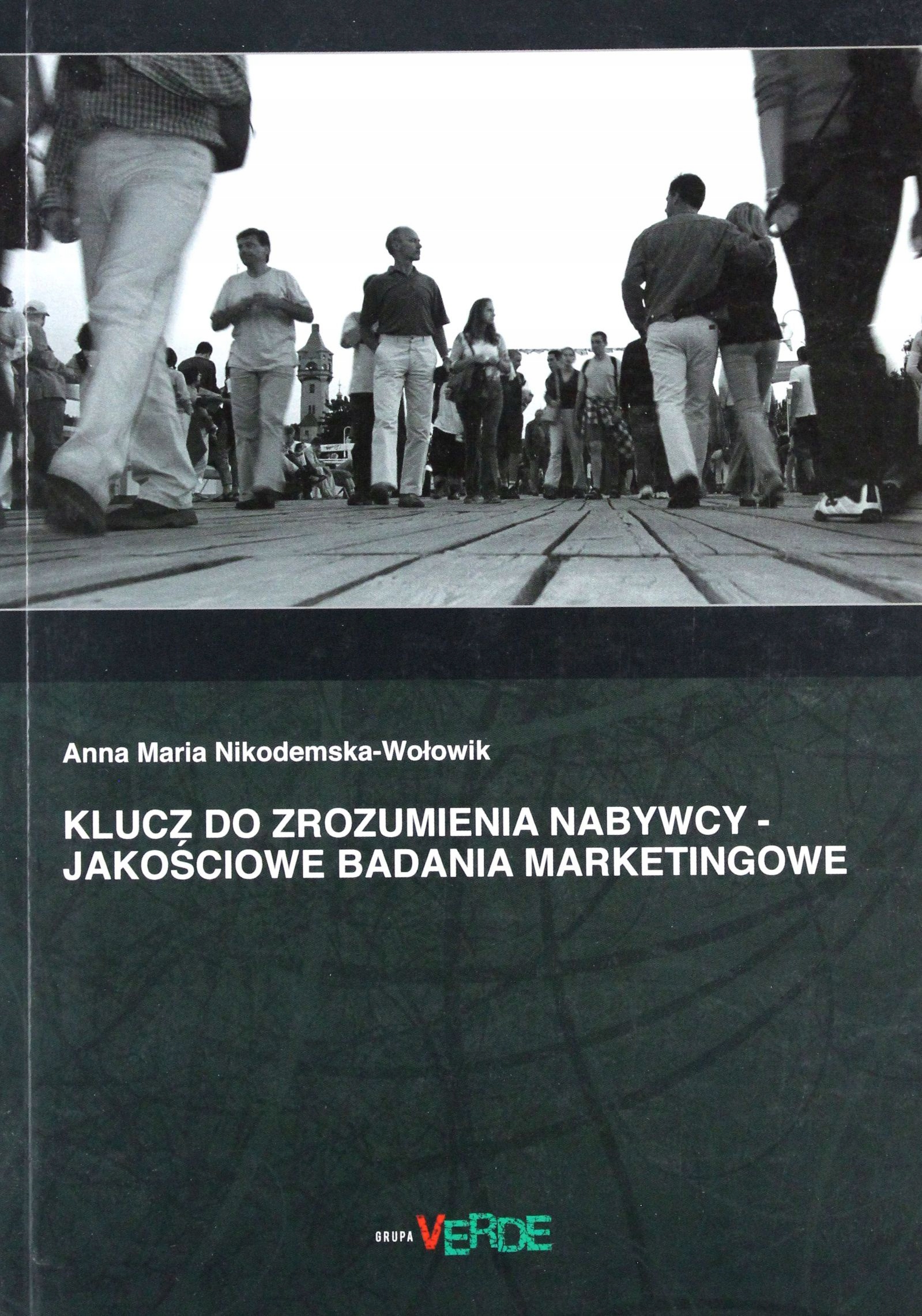 Anna Maria Nikodemska-Wołowik

KLUCZ DO ZROZUMIENIA NABYWCY - JAKOŚCIOWE BADANIA MARKETINGOWE

GRUPA VERDE